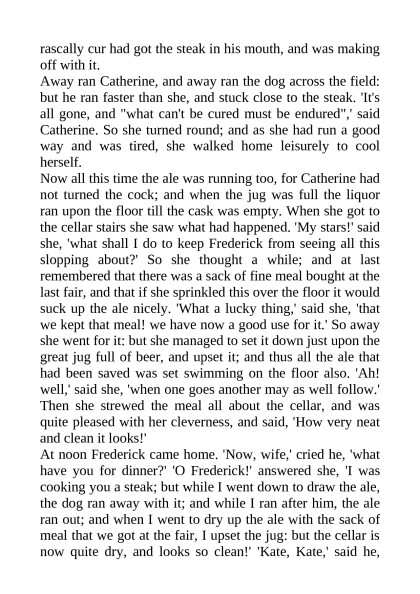 rascally cur had got the steak in his mouth, and was making off with it.
Away ran Catherine, and away ran the dog across the field: but he ran faster than she, and stuck close to the steak. 'It's all gone, and "what can't be cured must be endured",' said Catherine. So she turned round; and as she had run a good way and was tired, she walked home leisurely to cool herself.
Now all this time the ale was running too, for Catherine had not turned the cock; and when the jug was full the liquor ran upon the floor till the cask was empty. When she got to the cellar stairs she saw what had happened. 'My stars!' said she, 'what shall I do to keep Frederick from seeing all this slopping about?' So she thought a while; and at last remembered that there was a sack of fine meal bought at the last fair, and that if she sprinkled this over the floor it would suck up the ale nicely. 'What a lucky thing,' said she, 'that we kept that meal! we have now a good use for it.' So away she went for it: but she managed to set it down just upon the great jug full of beer, and upset it; and thus all the ale that had been saved was set swimming on the floor also. 'Ah! well,' said she, 'when one goes another may as well follow.' Then she strewed the meal all about the cellar, and was quite pleased with her cleverness, and said, 'How very neat and clean it looks!'
At noon Frederick came home. 'Now, wife,' cried he, 'what have you for dinner?' 'O Frederick!' answered she, 'I was cooking you a steak; but while I went down to draw the ale, the dog ran away with it; and while I ran after him, the ale ran out; and when I went to dry up the ale with the sack of meal that we got at the fair, I upset the jug: but the cellar is now quite dry, and looks so clean!' 'Kate, Kate,' said he,